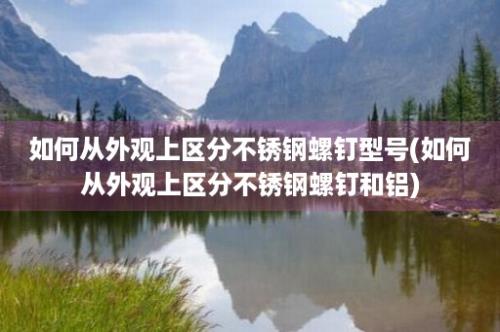 如何从外观上区分不锈钢螺钉型号(如何从外观上区分不锈钢螺钉和铝)